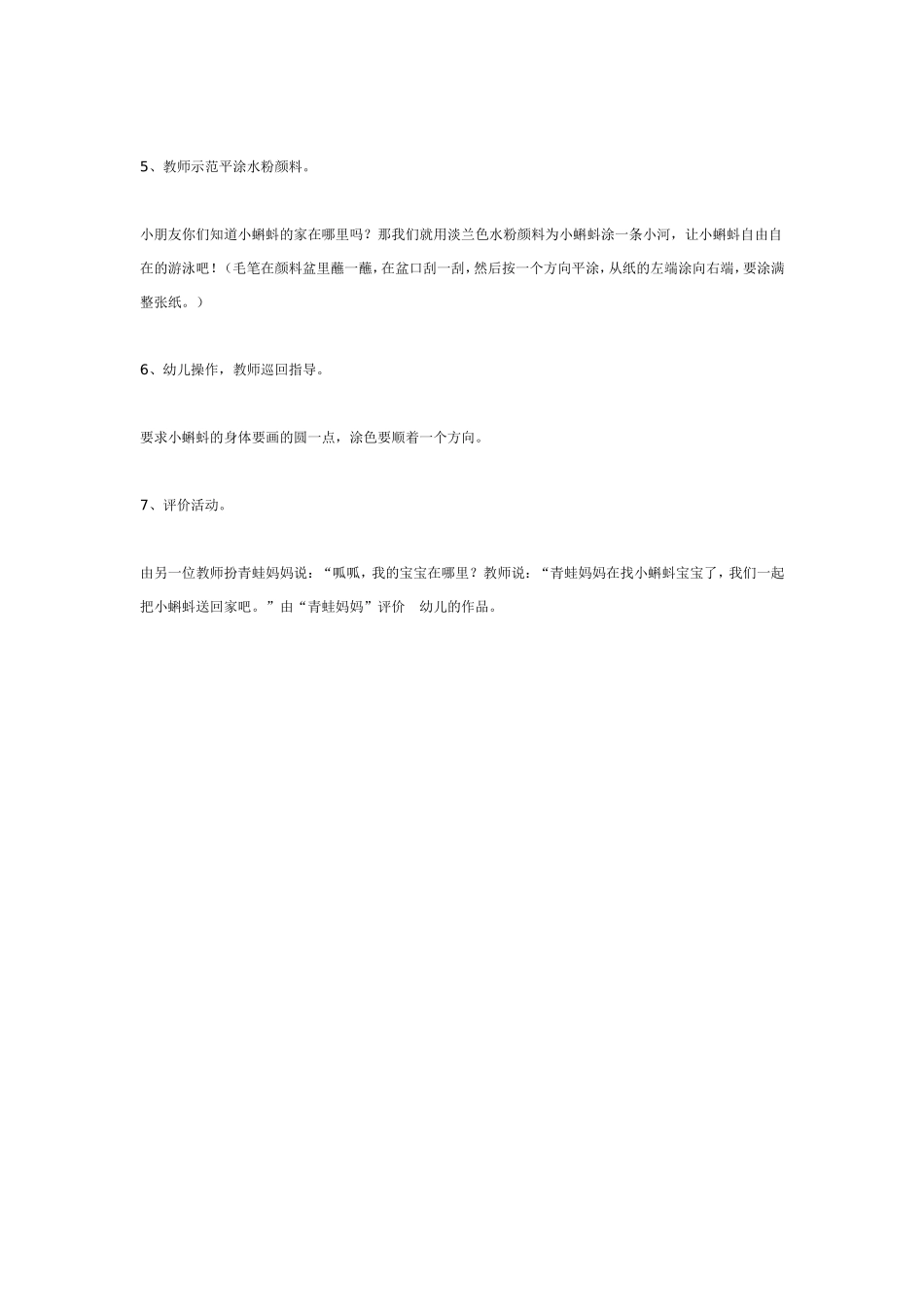 5、教师示范平涂水粉颜料。

小朋友你们知道小蝌蚪的家在哪里吗？那我们就用淡兰色水粉颜料为小蝌蚪涂一条小河，让小蝌蚪自由自在的游泳吧！（毛笔在颜料盆里蘸一蘸，在盆口刮一刮，然后按一个方向平涂，从纸的左端涂向右端，要涂满整张纸。）

6、幼儿操作，教师巡回指导。

要求小蝌蚪的身体要画的圆一点，涂色要顺着一个方向。

7、评价活动。

由另一位教师扮青蛙妈妈说：“呱呱，我的宝宝在哪里？教师说：“青蛙妈妈在找小蝌蚪宝宝了，我们一起把小蝌蚪送回家吧。”由“青蛙妈妈”评价 幼儿的作品。